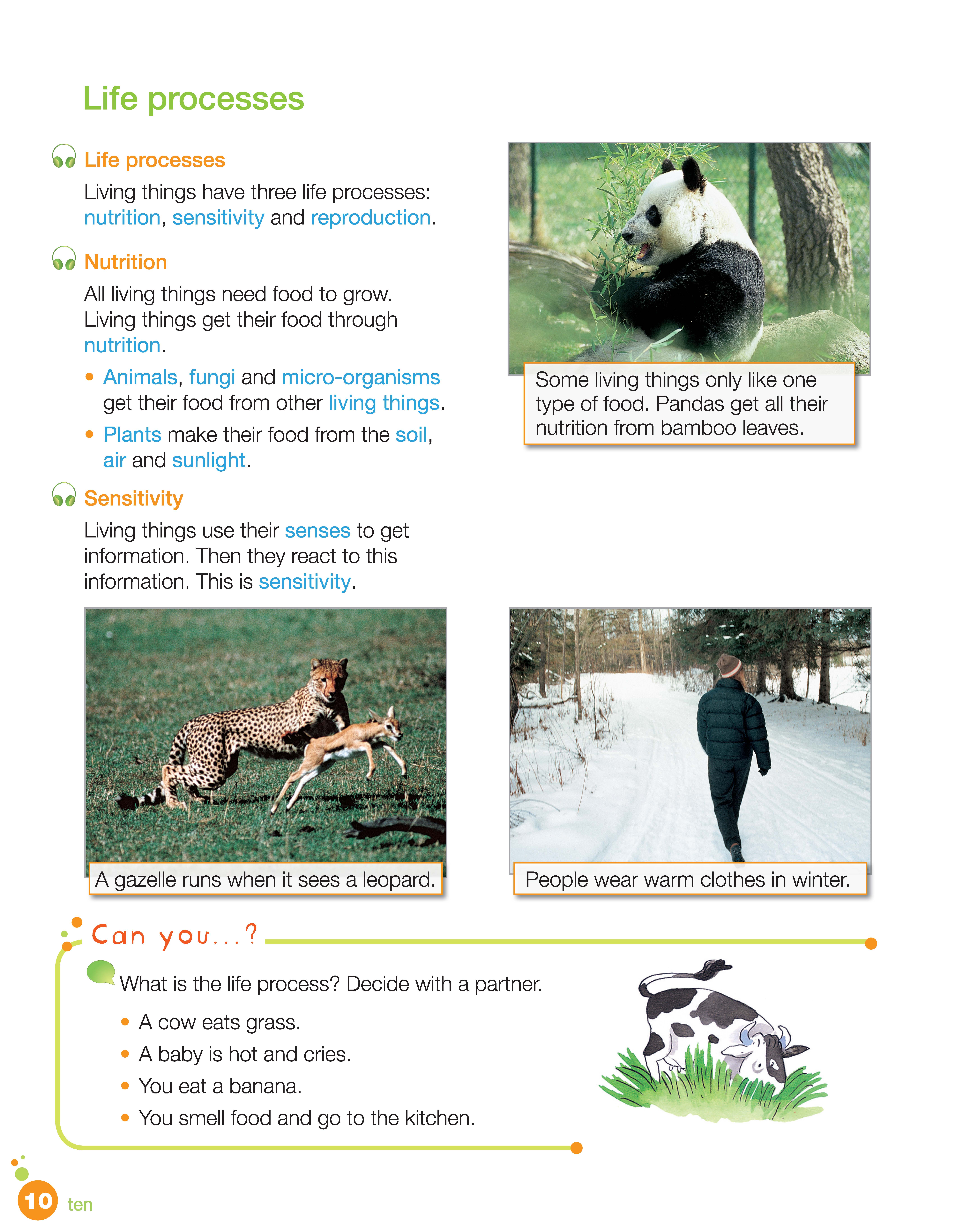 Life processes

Life processes

Living things have three life processes: nutrition, sensitivity and reproduction.

Nutrition

All living things need food to grow. Living things get their food through nutrition.

• Animals, fungi and micro-organisms get their food from other living things.
• Plants make their food from the soil, air and sunlight.

Sensitivity

Living things use their senses to get information. Then they react to this information. This is sensitivity.

Some living things only like one type of food. Pandas get all their nutrition from bamboo leaves.

A gazelle runs when it sees a leopard.

People wear warm clothes in winter.

Can you...?

What is the life process? Decide with a partner.

• A cow eats grass.
• A baby is hot and cries.
• You eat a banana.
• You smell food and go to the kitchen.

10 ten